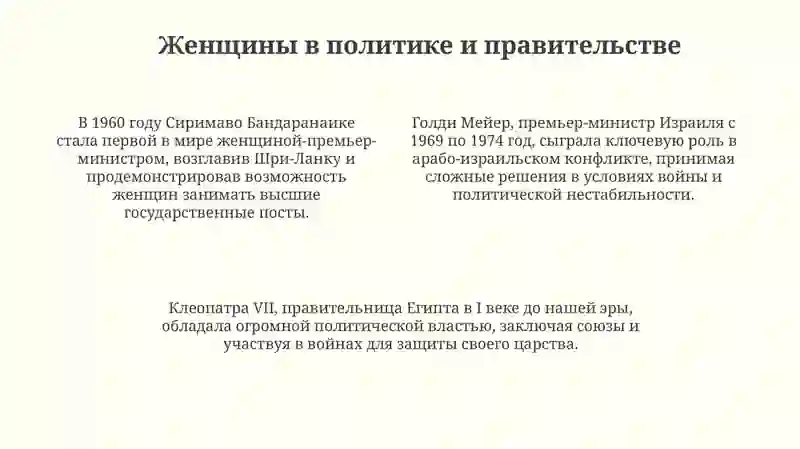 Женщины в политике и правительстве

В 1960 году Сиримаво Бандаранаике стала первой в мире женщиной-премьер-министром, возглавив Шри-Ланку и продемонстрировав возможность женщин занимать высшие государственные посты.

Голди Мейер, премьер-министр Израиля с 1969 по 1974 год, сыграла ключевую роль в арабо-израильском конфликте, принимая сложные решения в условиях войны и политической нестабильности.

Клеопатра VII, правительница Египта в I веке до нашей эры, обладала огромной политической властью, заключая союзы и участвуя в войнах для защиты своего царства.